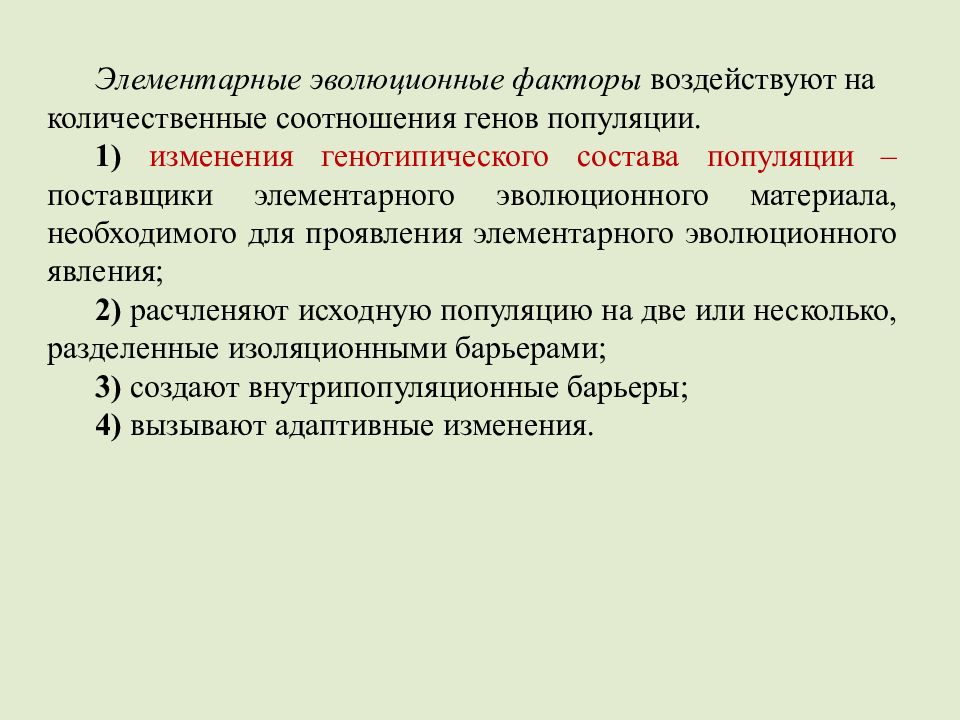 Элементарные эволюционные факторы воздействуют на количественные соотношения генов популяции.

1) изменения генотипического состава популяции – поставщики элементарного эволюционного материала, необходимого для проявления элементарного эволюционного явления;

2) расчленяют исходную популяцию на две или несколько, разделенные изоляционными барьерами;

3) создают внутрипопуляционные барьеры;

4) вызывают адаптивные изменения.